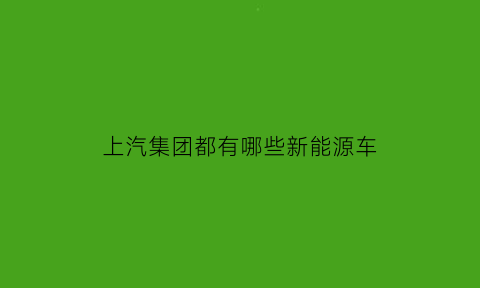 上汽集团都有哪些新能源车